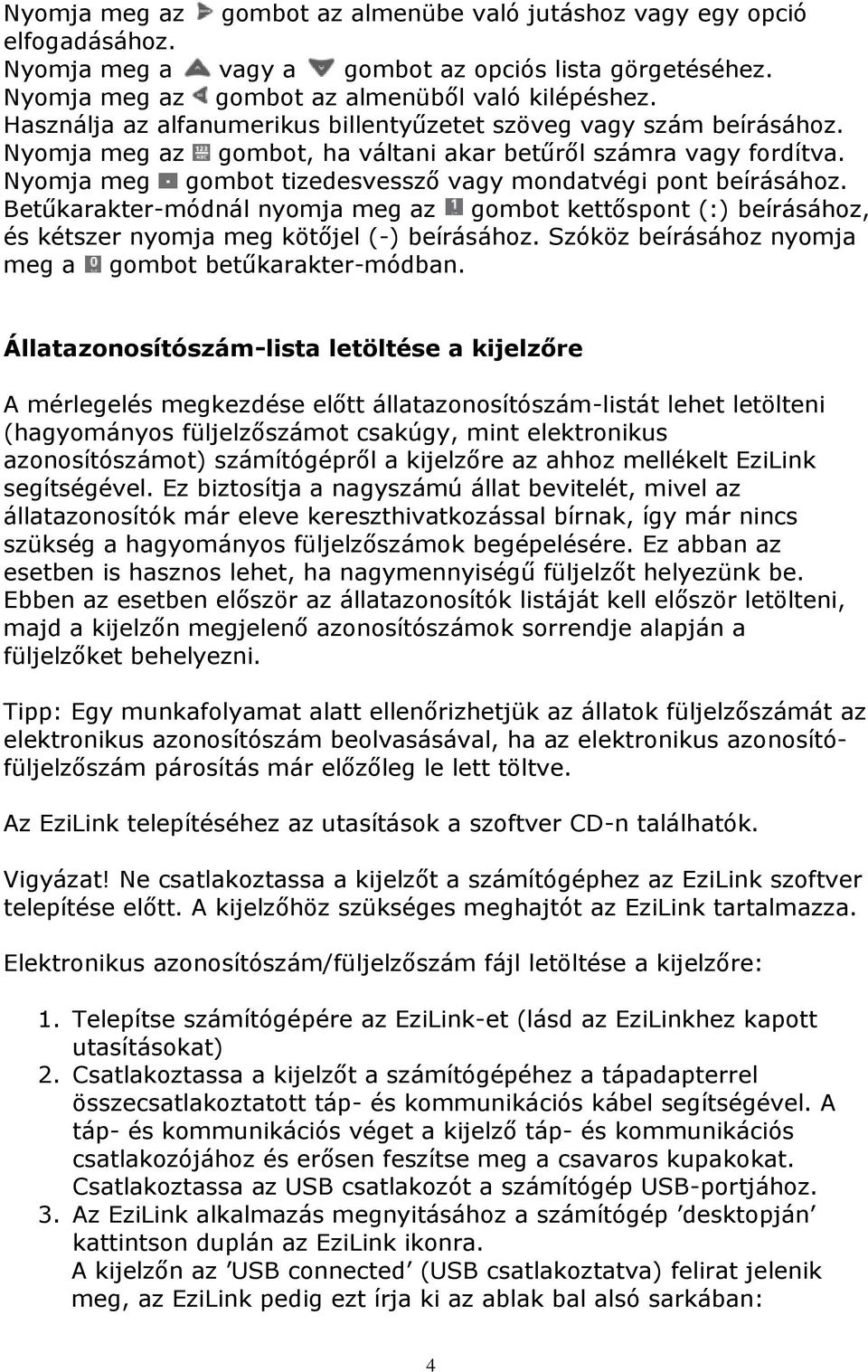 Nyomja meg az gombot az almenübe való jutáshoz vagy egy opció elfogadásához.
Nyomja meg a vagy a gombot az opciós lista görgetéséhez.
Nyomja meg az gombot az almenüből való kilépéshez.
Használja az alfanumerikus billentyűzetet szöveg vagy szám beírásához.
Nyomja meg az gombot, ha váltani akar betűről számra vagy fordítva.
Nyomja meg gombot tizedesvessző vagy mondatvégi pont beírásához.
Betűkarakter-módnál nyomja meg az gombot kettőspont (:) beírásához, és kétszer nyomja meg kötőjel (-) beírásához. Szóköz beírásához nyomja meg a gombot betűkarakter-módban.

Állatazonosítószám-lista letöltése a kijelzőre

A mérlegelés megkezdése előtt állatazonosítószám-listát lehet letölteni (hagyományos füljelzőszámot csakúgy, mint elektronikus azonosítószámot) számítógépről a kijelzőre az ahhoz mellékelt EziLink segítségével. Ez biztosítja a nagyszámú állat bevitelét, mivel az állatazonosítók már eleve kereszthivatkozással bírnak, így már nincs szükség a hagyományos füljelzőszámok begépelésére. Ez abban az esetben is hasznos lehet, ha nagymennyiségű füljelzőt helyezünk be. Ebben az esetben először az állatazonosítók listáját kell először letölteni, majd a kijelzőn megjelenő azonosítószámok sorrendje alapján a füljelzőket behelyezni.

Tipp: Egy munkafolyamat alatt ellenőrizhetjük az állatok füljelzőszámát az elektronikus azonosítószám beolvasásával, ha az elektronikus azonosító-füljelzőszám párosítás már előzőleg le lett töltve.

Az EziLink telepítéséhez az utasítások a szoftver CD-n találhatók.

Vigyázat! Ne csatlakoztassa a kijelzőt a számítógéphez az EziLink szoftver telepítése előtt. A kijelzőhöz szükséges meghajtót az EziLink tartalmazza.

Elektronikus azonosítószám/füljelzőszám fájl letöltése a kijelzőre:

1. Telepítse számítógépére az EziLink-et (lásd az EziLinkhez kapott utasításokat)
2. Csatlakoztassa a kijelzőt a számítógépéhez a tápadapterrel összecsatlakoztatott táp- és kommunikációs kábel segítségével. A táp- és kommunikációs véget a kijelző táp- és kommunikációs csatlakozójához és erősen feszítse meg a csavaros kupakokat. Csatlakoztassa az USB csatlakozót a számítógép USB-portjához.
3. Az EziLink alkalmazás megnyitásához a számítógép ’desktopján’ kattintson duplán az EziLink ikonra.
A kijelzőn az ’USB connected’ (USB csatlakoztatva) felirat jelenik meg, az EziLink pedig ezt írja ki az ablak bal alsó sarkában:

4